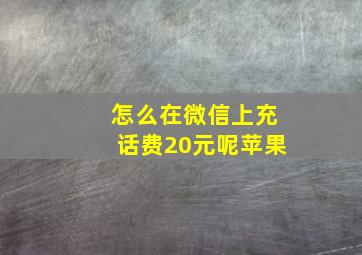 怎么在微信上充话费20元呢苹果